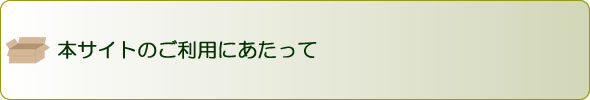 本サイトのご利用にあたって